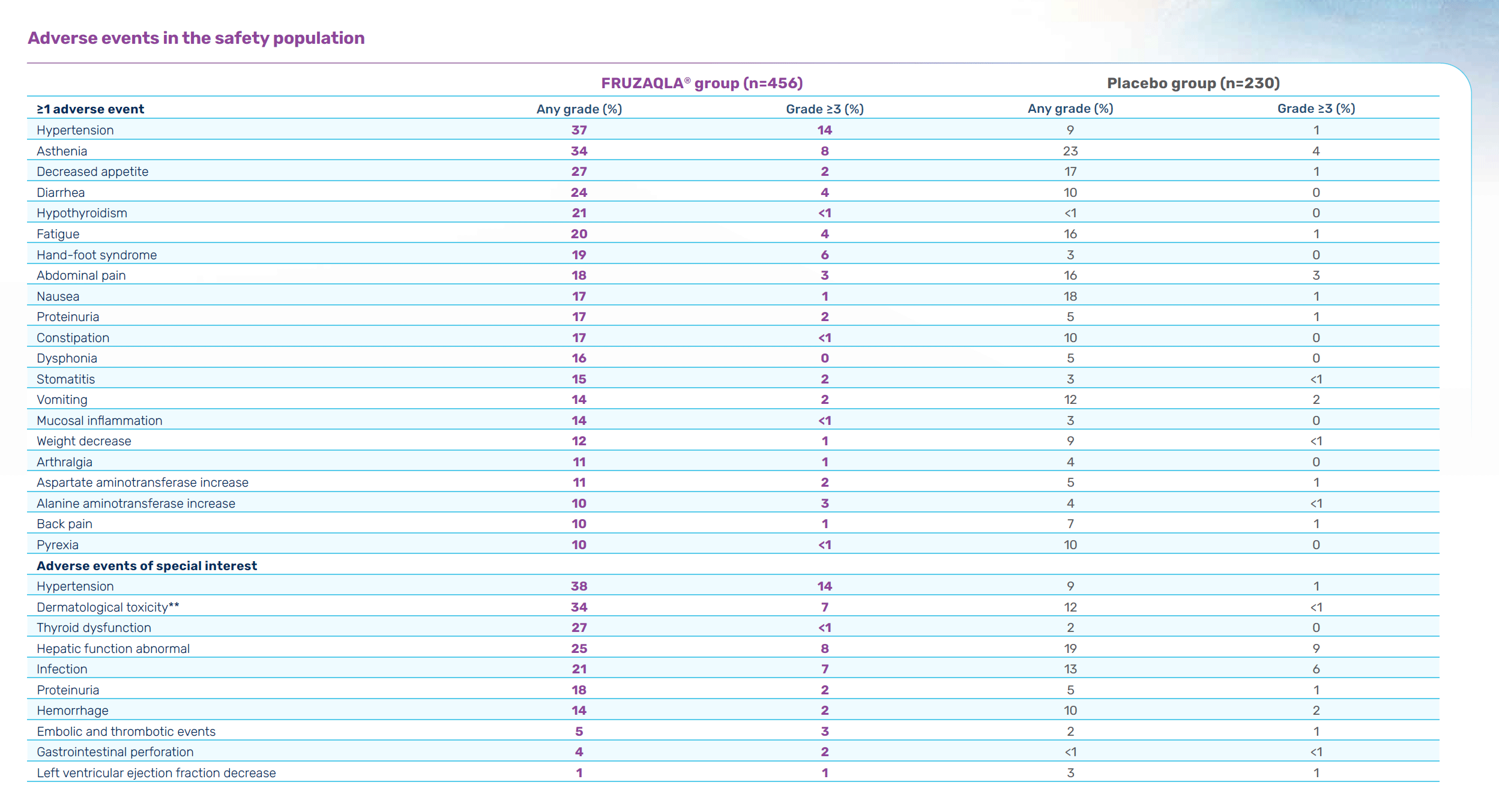 Adverse events in the safety population

| | FRUZAQLA® group (n=456) | | Placebo group (n=230) | |
|---|---|---|---|---|
| ≥1 adverse event | Any grade (%) | Grade ≥3 (%) | Any grade (%) | Grade ≥3 (%) |
| Hypertension | 37 | 14 | 9 | 1 |
| Asthenia | 34 | 8 | 23 | 4 |
| Decreased appetite | 27 | 2 | 17 | 1 |
| Diarrhea | 24 | 4 | 10 | 0 |
| Hypothyroidism | 21 | <1 | <1 | 0 |
| Fatigue | 20 | 4 | 16 | 1 |
| Hand-foot syndrome | 19 | 6 | 3 | 0 |
| Abdominal pain | 18 | 3 | 16 | 3 |
| Nausea | 17 | 1 | 18 | 1 |
| Proteinuria | 17 | 2 | 5 | 1 |
| Constipation | 17 | <1 | 10 | 0 |
| Dysphonia | 16 | 0 | 5 | 0 |
| Stomatitis | 15 | 2 | 3 | <1 |
| Vomiting | 14 | 2 | 12 | 2 |
| Mucosal inflammation | 14 | <1 | 3 | 0 |
| Weight decrease | 12 | 1 | 9 | <1 |
| Arthralgia | 11 | 1 | 4 | 0 |
| Aspartate aminotransferase increase | 11 | 2 | 5 | 1 |
| Alanine aminotransferase increase | 10 | 3 | 4 | <1 |
| Back pain | 10 | 1 | 7 | 1 |
| Pyrexia | 10 | <1 | 10 | 0 |
| Adverse events of special interest | | | | |
| Hypertension | 38 | 14 | 9 | 1 |
| Dermatological toxicity** | 34 | 7 | 12 | <1 |
| Thyroid dysfunction | 27 | <1 | 2 | 0 |
| Hepatic function abnormal | 25 | 8 | 19 | 9 |
| Infection | 21 | 7 | 13 | 6 |
| Proteinuria | 18 | 2 | 5 | 1 |
| Hemorrhage | 14 | 2 | 10 | 2 |
| Embolic and thrombotic events | 5 | 3 | 2 | 1 |
| Gastrointestinal perforation | 4 | 2 | <1 | <1 |
| Left ventricular ejection fraction decrease | 1 | 1 | 3 | 1 |